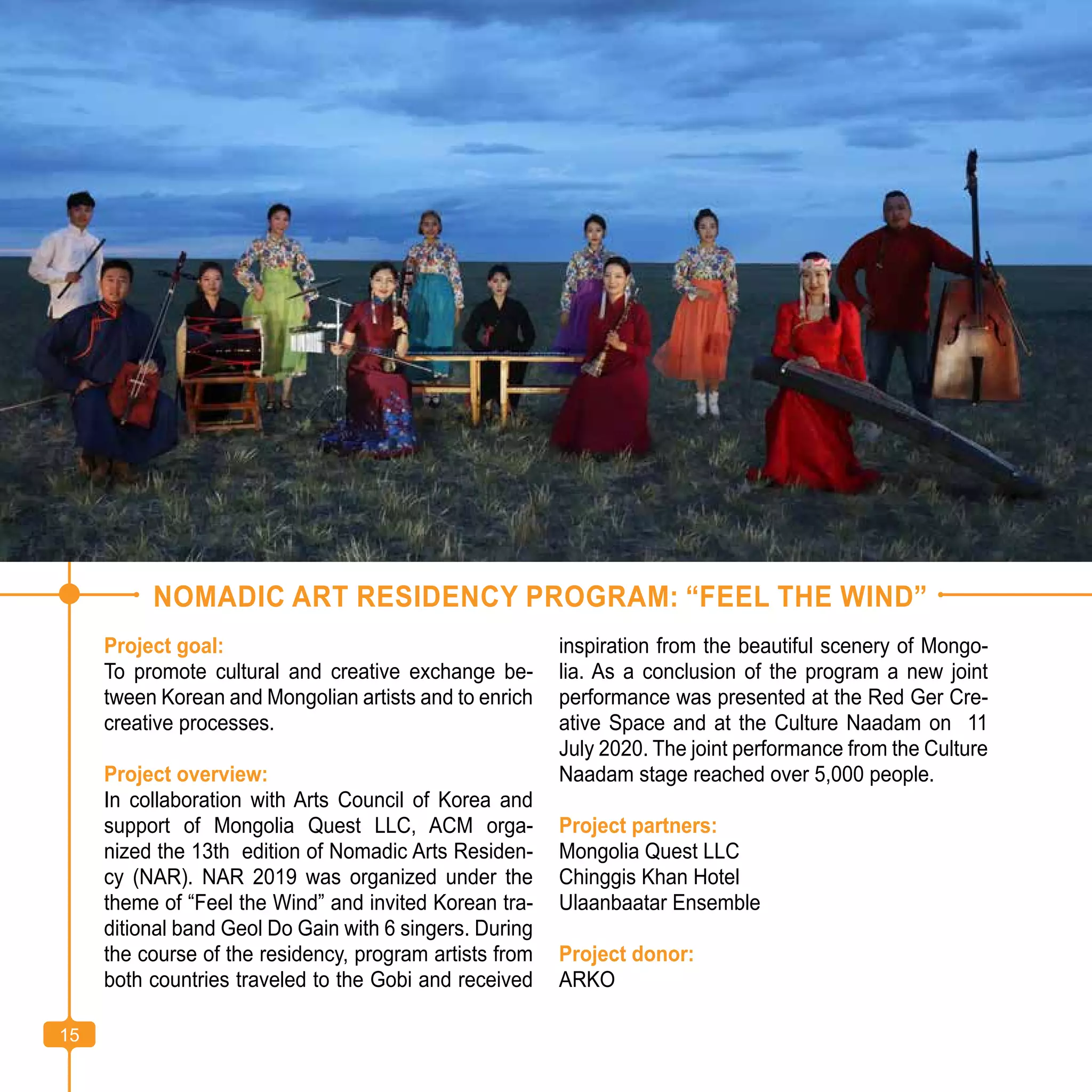 NOMADIC ART RESIDENCY PROGRAM: “FEEL THE WIND”

Project goal:
To promote cultural and creative exchange between Korean and Mongolian artists and to enrich creative processes.

Project overview:
In collaboration with Arts Council of Korea and support of Mongolia Quest LLC, ACM organized the 13th edition of Nomadic Arts Residency (NAR). NAR 2019 was organized under the theme of “Feel the Wind” and invited Korean traditional band Geol Do Gain with 6 singers. During the course of the residency, program artists from both countries traveled to the Gobi and received inspiration from the beautiful scenery of Mongolia. As a conclusion of the program a new joint performance was presented at the Red Ger Creative Space and at the Culture Naadam on 11 July 2020. The joint performance from the Culture Naadam stage reached over 5,000 people.

Project partners:
Mongolia Quest LLC
Chinggis Khan Hotel
Ulaanbaatar Ensemble

Project donor:
ARKO

15